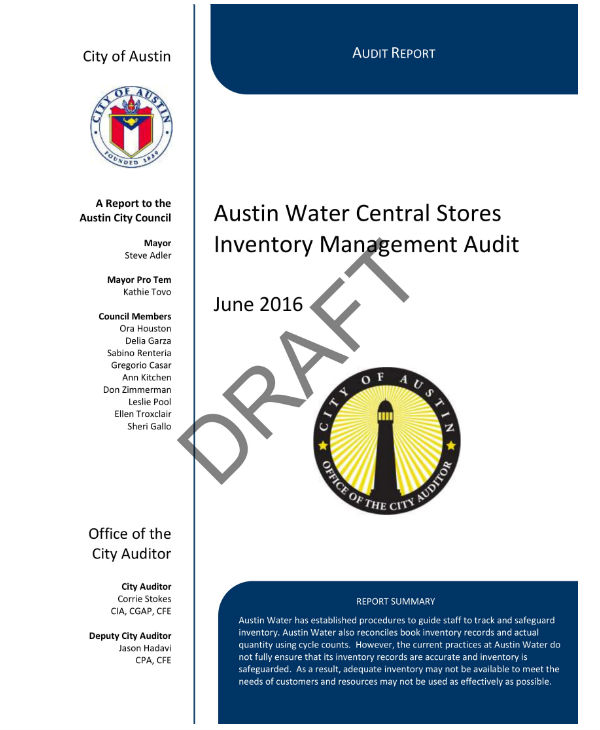 City of Austin

CITY OF AUSTIN
FOUNDED 1839

A Report to the Austin City Council

Mayor
Steve Adler

Mayor Pro Tem
Kathie Tovo

Council Members
Ora Houston
Delia Garza
Sabino Renteria
Gregorio Casar
Ann Kitchen
Don Zimmerman
Leslie Pool
Ellen Troxclair
Sheri Gallo

Office of the City Auditor

City Auditor
Corrie Stokes
CIA, CGAP, CFE

Deputy City Auditor
Jason Hadavi
CPA, CFE

AUDIT REPORT

Austin Water Central Stores Inventory Management Audit

June 2016

DRAFT

CITY OF AUSTIN
OFFICE OF THE CITY AUDITOR

REPORT SUMMARY

Austin Water has established procedures to guide staff to track and safeguard inventory. Austin Water also reconciles book inventory records and actual quantity using cycle counts. However, the current practices at Austin Water do not fully ensure that its inventory records are accurate and inventory is safeguarded. As a result, adequate inventory may not be available to meet the needs of customers and resources may not be used as effectively as possible.